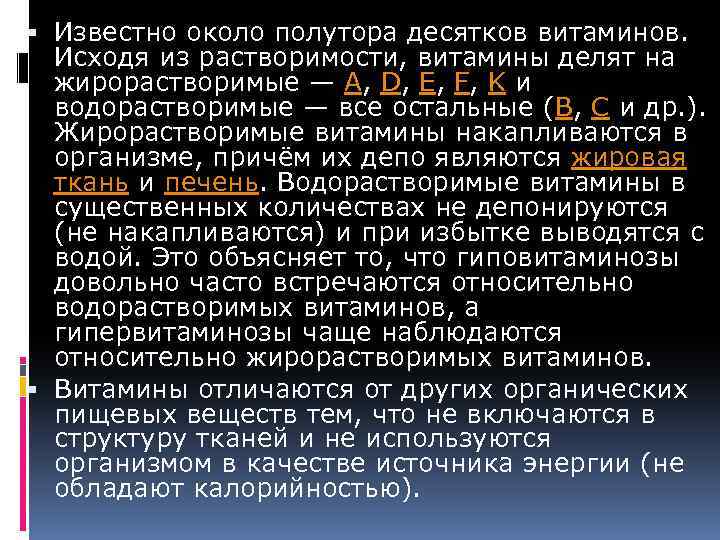 Известно около полутора десятков витаминов. Исходя из растворимости, витамины делят на жирорастворимые — A, D, E, F, K и водорастворимые — все остальные (B, C и др.). Жирорастворимые витамины накапливаются в организме, причём их депо являются жировая ткань и печень. Водорастворимые витамины в существенных количествах не депонируются (не накапливаются) и при избытке выводятся с водой. Это объясняет то, что гиповитаминозы довольно часто встречаются относительно водорастворимых витаминов, а гипервитаминозы чаще наблюдаются относительно жирорастворимых витаминов.

Витамины отличаются от других органических пищевых веществ тем, что не включаются в структуру тканей и не используются организмом в качестве источника энергии (не обладают калорийностью).